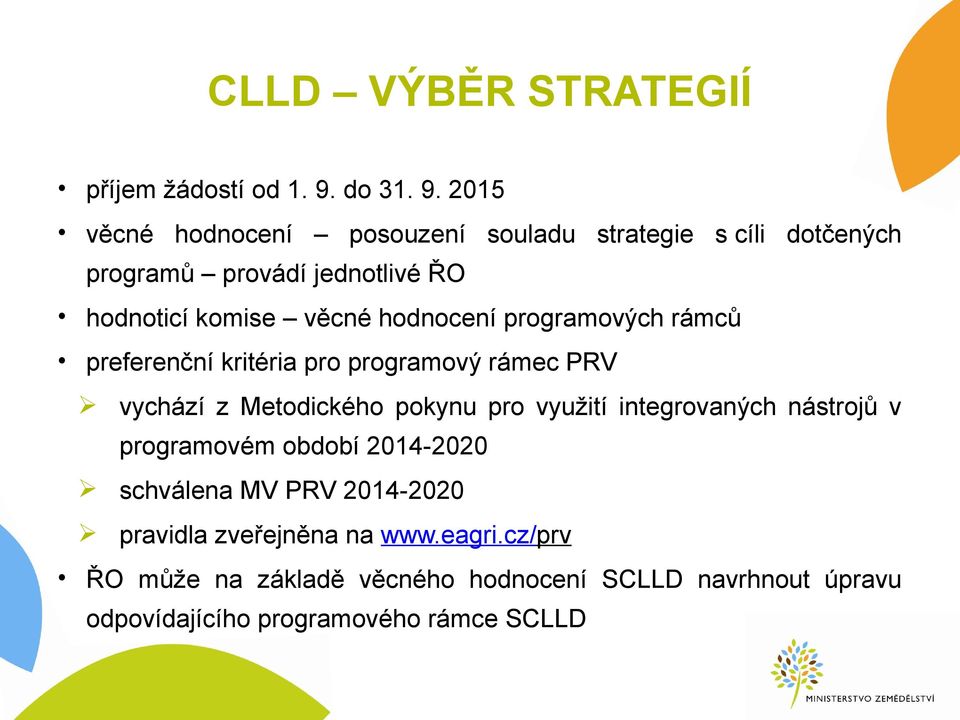 CLLD – VÝBĚR STRATEGIÍ

• příjem žádostí od 1. 9. do 31. 9. 2015

• věcné hodnocení – posouzení souladu strategie s cíli dotčených programů – provádí jednotlivé ŘO

• hodnoticí komise – věcné hodnocení programových rámců

• preferenční kritéria pro programový rámec PRV

➢ vychází z Metodického pokynu pro využití integrovaných nástrojů v programovém období 2014-2020

➢ schválena MV PRV 2014-2020

➢ pravidla zveřejněna na www.eagri.cz/prv

• ŘO může na základě věcného hodnocení SCLLD navrhnout úpravu odpovídajícího programového rámce SCLLD

MINISTERSTVO ZEMĚDĚLSTVÍ